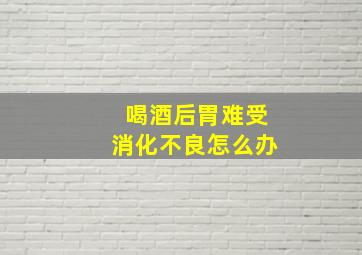 喝酒后胃难受
消化不良怎么办